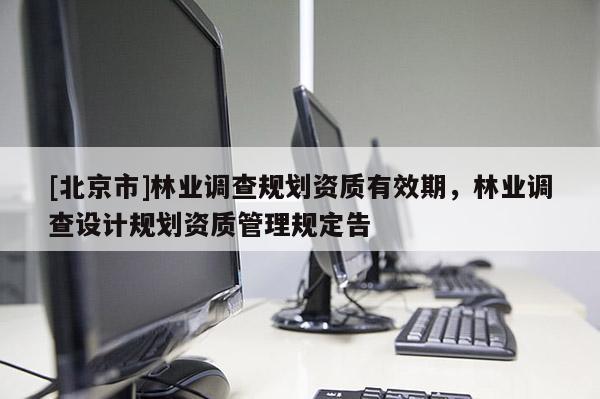 [北京市]林业调查规划资质有效期，林业调查设计规划资质管理规定告